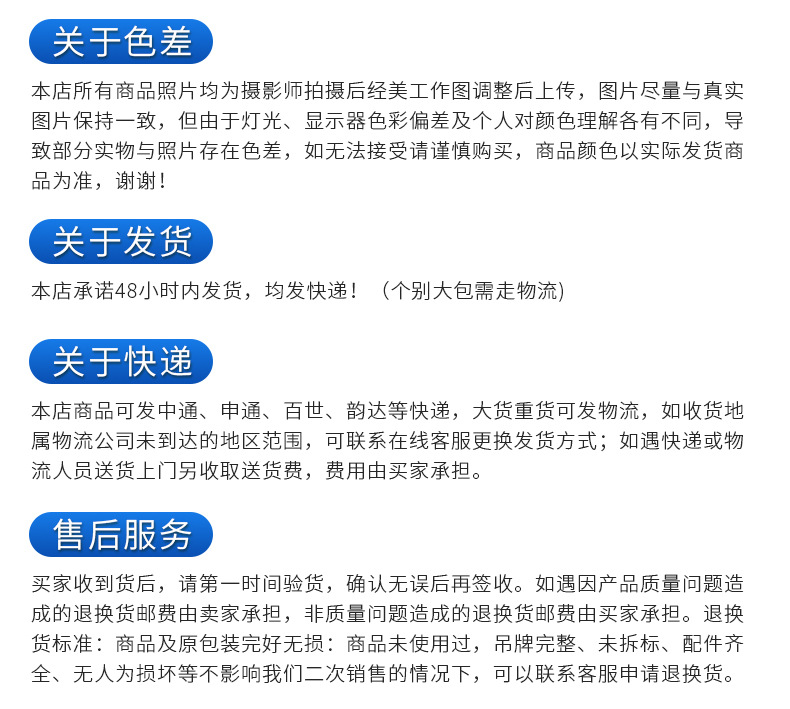 关于色差

本店所有商品照片均为摄影师拍摄后经美工作图调整后上传，图片尽量与真实图片保持一致，但由于灯光、显示器色彩偏差及个人对颜色理解各有不同，导致部分实物与照片存在色差，如无法接受请谨慎购买，商品颜色以实际发货商品为准，谢谢！

关于发货

本店承诺48小时内发货，均发快递！（个别大包需走物流）

关于快递

本店商品可发中通、申通、百世、韵达等快递，大货重货可发物流，如收货地属物流公司未到达的地区范围，可联系在线客服更换发货方式；如遇快递或物流人员送货上门另收取送货费，费用由买家承担。

售后服务

买家收到货后，请第一时间验货，确认无误后再签收。如遇因产品质量问题造成的退换货邮费由卖家承担，非质量问题造成的退换货邮费由买家承担。退换货标准：商品及原包装完好无损：商品未使用过，吊牌完整、未拆标、配件齐全、无人为损坏等不影响我们二次销售的情况下，可以联系客服申请退换货。